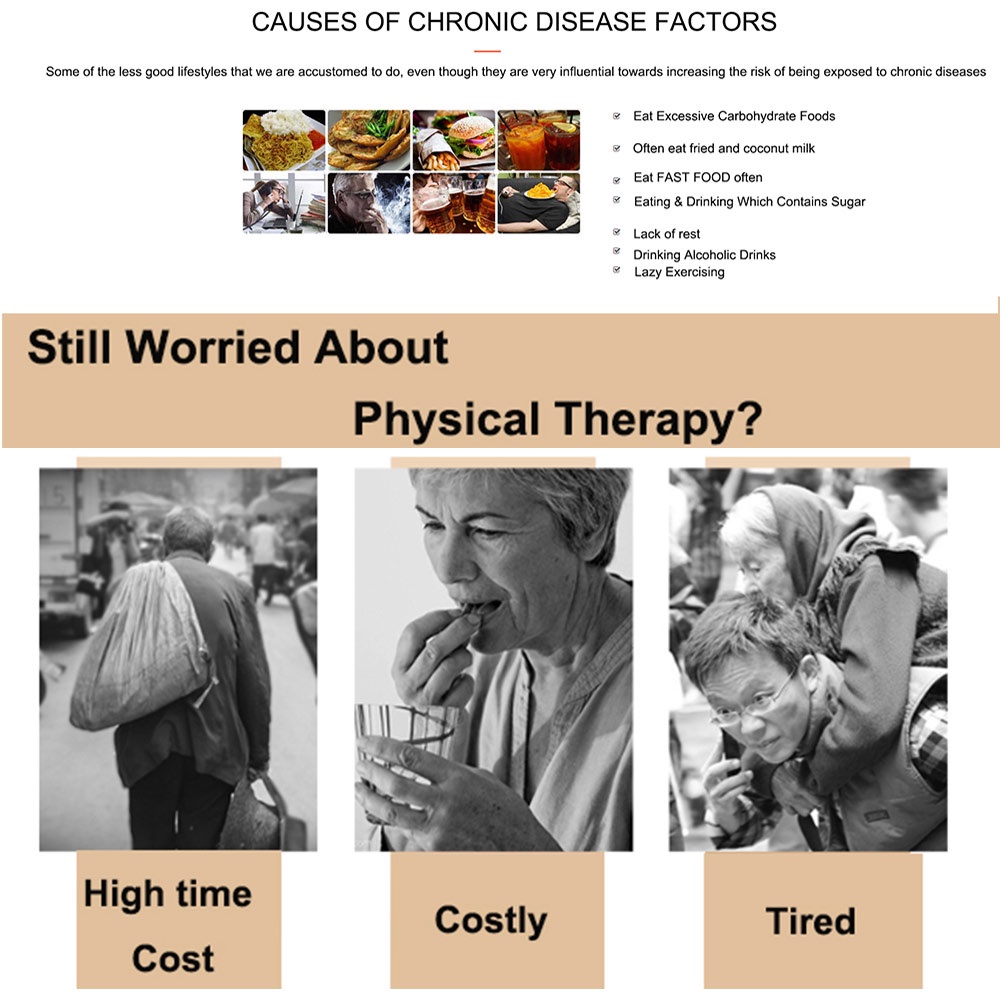 CAUSES OF CHRONIC DISEASE FACTORS

Some of the less good lifestyles that we are accustomed to do, even though they are very influential towards increasing the risk of being exposed to chronic diseases

Eat Excessive Carbohydrate Foods
Often eat fried and coconut milk
Eat FAST FOOD often
Eating & Drinking Which Contains Sugar
Lack of rest
Drinking Alcoholic Drinks
Lazy Exercising

Still Worried About
Physical Therapy?

High time Cost

Costly

Tired